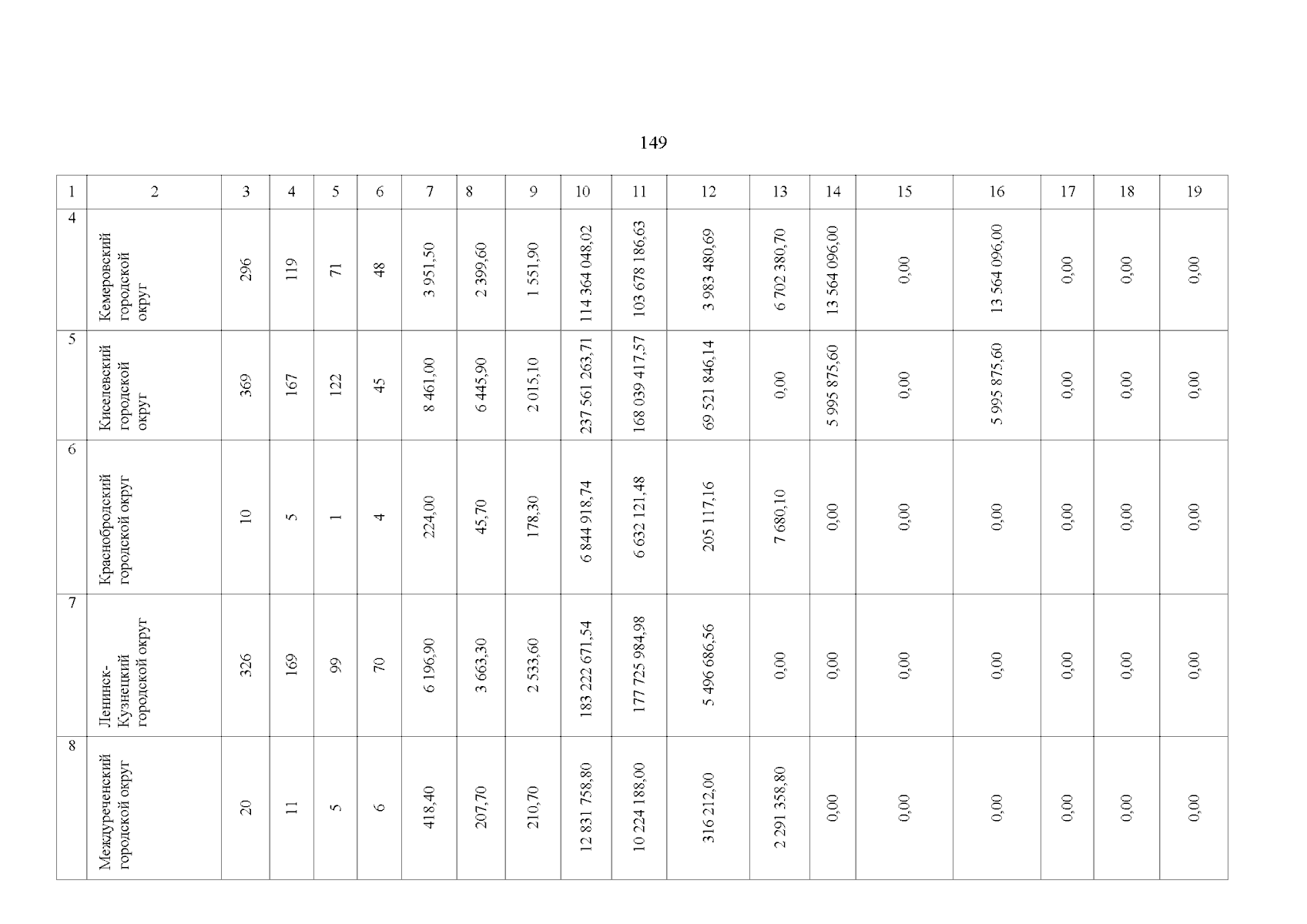 149

| 1 | 2 | 3 | 4 | 5 | 6 | 7 | 8 | 9 | 10 | 11 | 12 | 13 | 14 | 15 | 16 | 17 | 18 | 19 |
|---|---|---|---|---|---|---|---|---|---|---|---|---|---|---|---|---|---|---|
| 4 | Кемеровский городской округ | 296 | 119 | 71 | 48 | 3 951,50 | 2 399,60 | 1 551,90 | 114 364 048,02 | 103 678 186,63 | 3 983 480,69 | 6 702 380,70 | 13 564 096,00 | 0,00 | 13 564 096,00 | 0,00 | 0,00 | 0,00 |
| 5 | Киселевский городской округ | 369 | 167 | 122 | 45 | 8 461,00 | 6 445,90 | 2 015,10 | 237 561 263,71 | 168 039 417,57 | 69 521 846,14 | 0,00 | 5 995 875,60 | 0,00 | 5 995 875,60 | 0,00 | 0,00 | 0,00 |
| 6 | Краснобродский городской округ | 10 | 5 | 1 | 4 | 224,00 | 45,70 | 178,30 | 6 844 918,74 | 6 632 121,48 | 205 117,16 | 7 680,10 | 0,00 | 0,00 | 0,00 | 0,00 | 0,00 | 0,00 |
| 7 | Ленинск-Кузнецкий городской округ | 326 | 169 | 99 | 70 | 6 196,90 | 3 663,30 | 2 533,60 | 183 222 671,54 | 177 725 984,98 | 5 496 686,56 | 0,00 | 0,00 | 0,00 | 0,00 | 0,00 | 0,00 | 0,00 |
| 8 | Междуреченский городской округ | 20 | 11 | 5 | 6 | 418,40 | 207,70 | 210,70 | 12 831 758,80 | 10 224 188,00 | 316 212,00 | 2 291 358,80 | 0,00 | 0,00 | 0,00 | 0,00 | 0,00 | 0,00 |